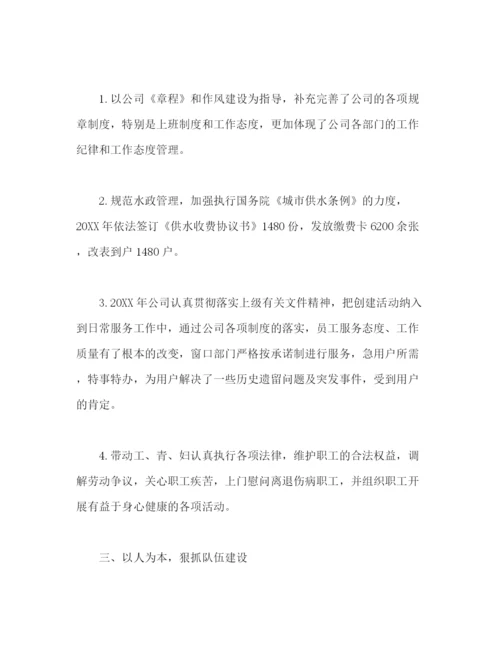 1. 以公司《章程》和作风建设为指导，补充完善了公司的各项规章制度，特别是上班制度和工作态度，更加体现了公司各部门的工作纪律和工作态度管理。

2. 规范水政管理，加强执行国务院《城市供水条例》的力度，20XX 年依法签订《供水收费协议书》1480 份，发放缴费卡 6200 余张，改表到户 1480 户。

3. 20XX 年公司认真贯彻落实上级有关文件精神，把创建活动纳入到日常服务工作中，通过公司各项制度的落实，员工服务态度、工作质量有了根本的改变，窗口部门严格按承诺制进行服务，急用户所需，特事特办，为用户解决了一些历史遗留问题及突发事件，受到用户的肯定。

4. 带动工、青、妇认真执行各项法律，维护职工的合法权益，调解劳动争议，关心职工疾苦，上门慰问离退伤病职工，并组织职工开展有益于身心健康的各项活动。

三、以人为本，狠抓队伍建设